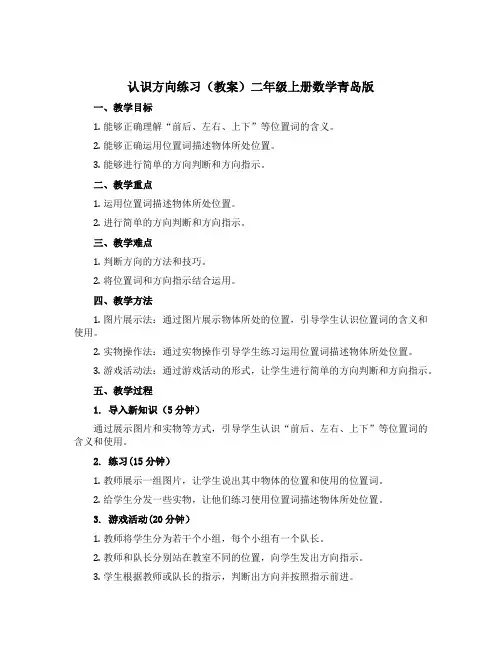 认识方向练习（教案）二年级上册数学青岛版

一、教学目标

1. 能够正确理解“前后、左右、上下”等位置词的含义。

2. 能够正确运用位置词描述物体所处位置。

3. 能够进行简单的方向判断和方向指示。

二、教学重点

1. 运用位置词描述物体所处位置。

2. 进行简单的方向判断和方向指示。

三、教学难点

1. 判断方向的方法和技巧。

2. 将位置词和方向指示结合运用。

四、教学方法

1. 图片展示法：通过图片展示物体所处的位置，引导学生认识位置词的含义和使用。

2. 实物操作法：通过实物操作引导学生练习运用位置词描述物体所处位置。

3. 游戏活动法：通过游戏活动的形式，让学生进行简单的方向判断和方向指示。

五、教学过程

1. 导入新知识（5 分钟）

通过展示图片和实物等方式，引导学生认识“前后、左右、上下”等位置词的含义和使用。

2. 练习(15 分钟)

1. 教师展示一组图片，让学生说出其中物体的位置和使用的位置词。

2. 给学生分发一些实物，让他们练习使用位置词描述物体所处位置。

3. 游戏活动(20 分钟)

1. 教师将学生分为若干个小组，每个小组有一个队长。

2. 教师和队长分别站在教室不同的位置，向学生发出方向指示。

3. 学生根据教师或队长的指示，判断出方向并按照指示前进。